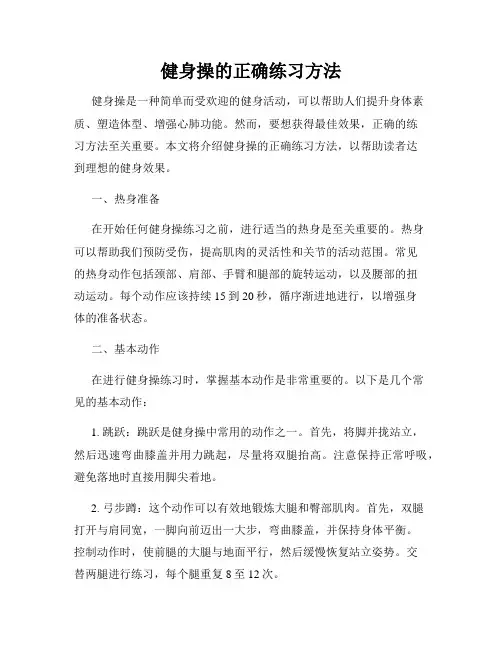 健身操的正确练习方法

健身操是一种简单而受欢迎的健身活动，可以帮助人们提升身体素质、塑造体型、增强心肺功能。然而，要想获得最佳效果，正确的练习方法至关重要。本文将介绍健身操的正确练习方法，以帮助读者达到理想的健身效果。

一、热身准备

在开始任何健身操练习之前，进行适当的热身是至关重要的。热身可以帮助我们预防受伤，提高肌肉的灵活性和关节的活动范围。常见的热身动作包括颈部、肩部、手臂和腿部的旋转运动，以及腰部的扭动运动。每个动作应该持续 15 到 20 秒，循序渐进地进行，以增强身体的准备状态。

二、基本动作

在进行健身操练习时，掌握基本动作是非常重要的。以下是几个常见的基本动作：

1. 跳跃：跳跃是健身操中常用的动作之一。首先，将脚并拢站立，然后迅速弯曲膝盖并用力跳起，尽量将双腿抬高。注意保持正常呼吸，避免落地时直接用脚尖着地。

2. 弓步蹲：这个动作可以有效地锻炼大腿和臀部肌肉。首先，双腿打开与肩同宽，一脚向前迈出一大步，弯曲膝盖，并保持身体平衡。控制动作时，使前腿的大腿与地面平行，然后缓慢恢复站立姿势。交替两腿进行练习，每个腿重复 8 至 12 次。